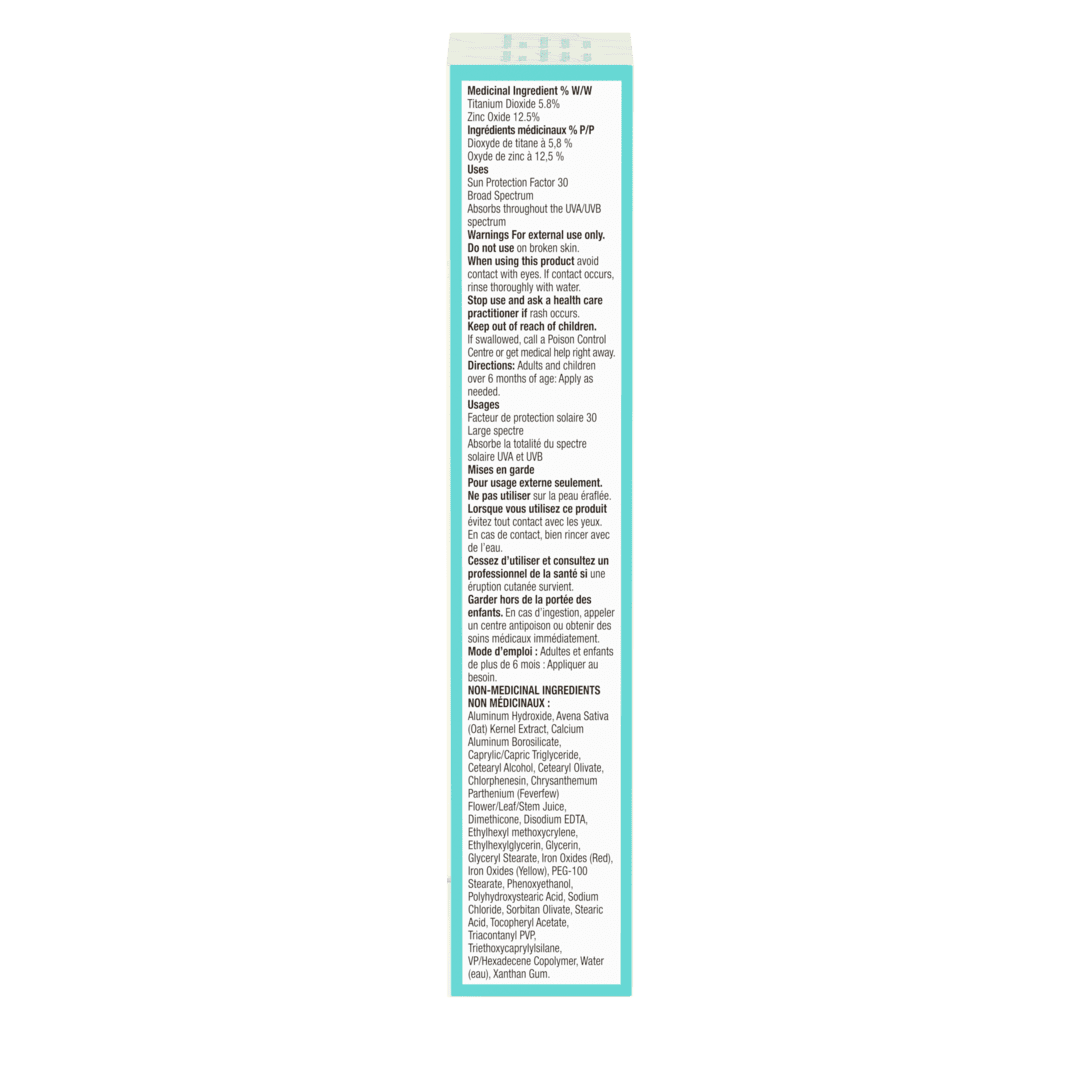 Medicinal Ingredient % W/W
Titanium Dioxide 5.8%
Zinc Oxide 12.5%
Ingrédients médicinaux % P/P
Dioxyde de titane à 5,8 %
Oxyde de zinc à 12,5 %
Uses
Sun Protection Factor 30
Broad Spectrum
Absorbs throughout the UVA/UVB spectrum
Warnings For external use only.
Do not use on broken skin.
When using this product avoid contact with eyes. If contact occurs, rinse thoroughly with water.
Stop use and ask a health care practitioner if rash occurs.
Keep out of reach of children.
If swallowed, call a Poison Control Centre or get medical help right away.
Directions: Adults and children over 6 months of age: Apply as needed.
Usages
Facteur de protection solaire 30
Large spectre
Absorbe la totalité du spectre solaire UVA et UVB
Mises en garde
Pour usage externe seulement.
Ne pas utiliser sur la peau éraflée.
Lorsque vous utilisez ce produit évitez tout contact avec les yeux. En cas de contact, bien rincer avec de l'eau.
Cessez d'utiliser et consultez un professionnel de la santé si une éruption cutanée survient.
Garder hors de la portée des enfants. En cas d'ingestion, appeler un centre antipoison ou obtenir des soins médicaux immédiatement.
Mode d'emploi : Adultes et enfants de plus de 6 mois : Appliquer au besoin.
NON-MEDICINAL INGREDIENTS
NON MÉDICINAUX :
Aluminum Hydroxide, Avena Sativa (Oat) Kernel Extract, Calcium Aluminum Borosilicate, Caprylic/Capric Triglyceride, Cetearyl Alcohol, Cetearyl Olivate, Chlorphenesin, Chrysanthemum Parthenium (Feverfew) Flower/Leaf/Stem Juice, Dimethicone, Disodium EDTA, Ethylhexyl methoxycrylene, Ethylhexylglycerin, Glycerin, Glyceryl Stearate, Iron Oxides (Red), Iron Oxides (Yellow), PEG-100 Stearate, Phenoxyethanol, Polyhydroxystearic Acid, Sodium Chloride, Sorbitan Olivate, Stearic Acid, Tocopheryl Acetate, Triacontanyl PVP, Triethoxycaprylylsilane, VP/Hexadecene Copolymer, Water (eau), Xanthan Gum.